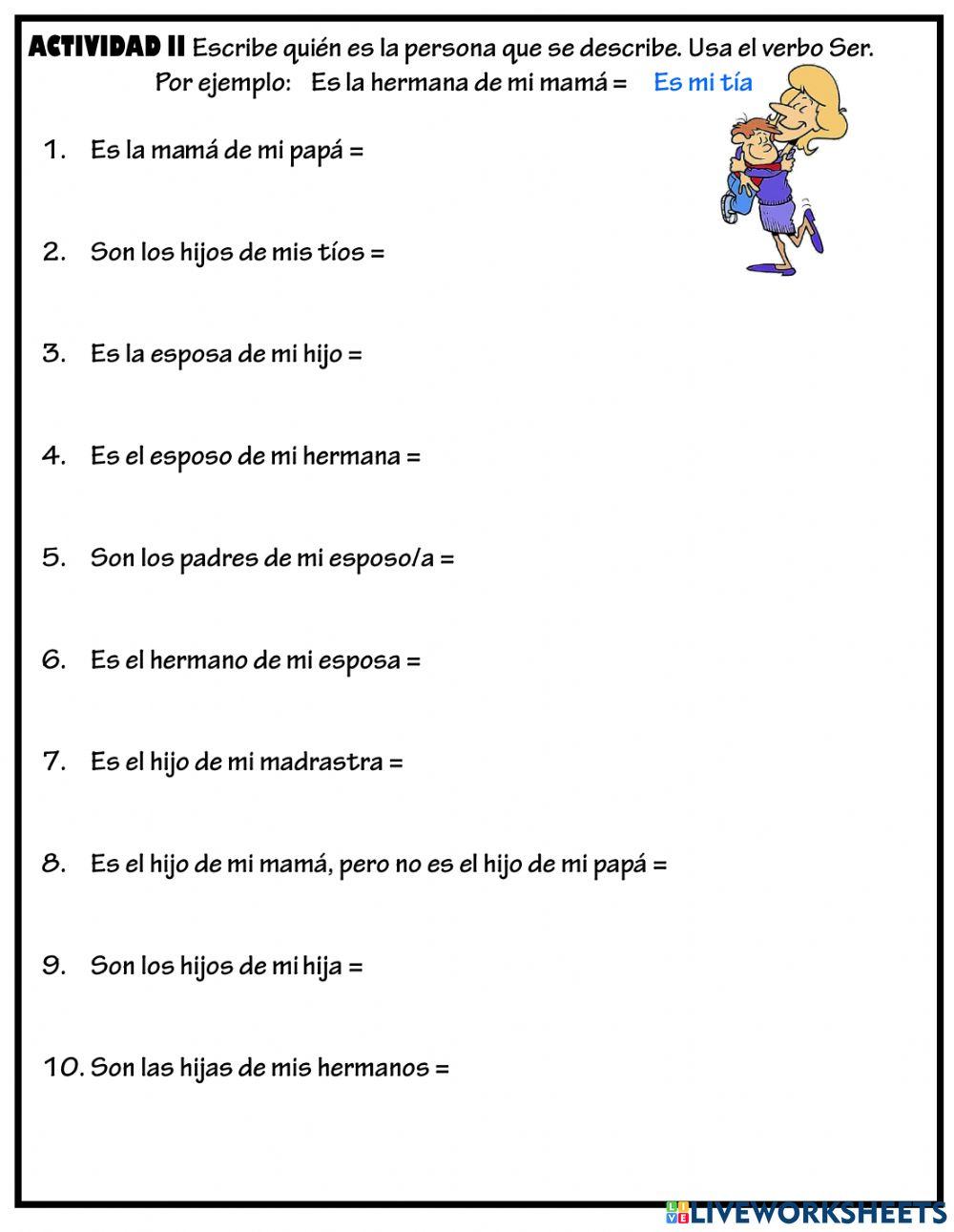 ACTIVIDAD II Escribe quién es la persona que se describe. Usa el verbo Ser.
Por ejemplo: Es la hermana de mi mamá = Es mi tía

1. Es la mamá de mi papá =

2. Son los hijos de mis tíos =

3. Es la esposa de mi hijo =

4. Es el esposo de mi hermana =

5. Son los padres de mi esposo/a =

6. Es el hermano de mi esposa =

7. Es el hijo de mi madrastra =

8. Es el hijo de mi mamá, pero no es el hijo de mi papá =

9. Son los hijos de mi hija =

10. Son las hijas de mis hermanos =

LIVEWORKSHEETS